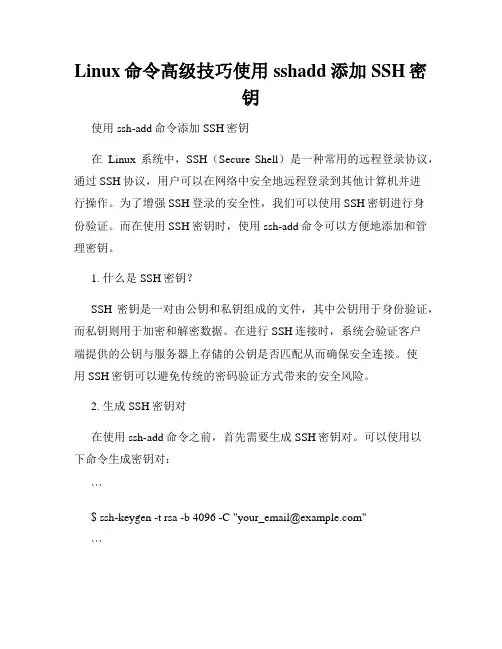 Linux 命令高级技巧使用 sshadd 添加 SSH 密钥

使用 ssh-add 命令添加 SSH 密钥

在 Linux 系统中，SSH（Secure Shell）是一种常用的远程登录协议，通过 SSH 协议，用户可以在网络中安全地远程登录到其他计算机并进行操作。为了增强 SSH 登录的安全性，我们可以使用 SSH 密钥进行身份验证。而在使用 SSH 密钥时，使用 ssh-add 命令可以方便地添加和管理密钥。

1. 什么是 SSH 密钥？

SSH 密钥是一对由公钥和私钥组成的文件，其中公钥用于身份验证，而私钥则用于加密和解密数据。在进行 SSH 连接时，系统会验证客户端提供的公钥与服务器上存储的公钥是否匹配从而确保安全连接。使用 SSH 密钥可以避免传统的密码验证方式带来的安全风险。

2. 生成 SSH 密钥对

在使用 ssh-add 命令之前，首先需要生成 SSH 密钥对。可以使用以下命令生成密钥对：

```

$ ssh-keygen -t rsa -b 4096 -C "your_email@example.com"

```